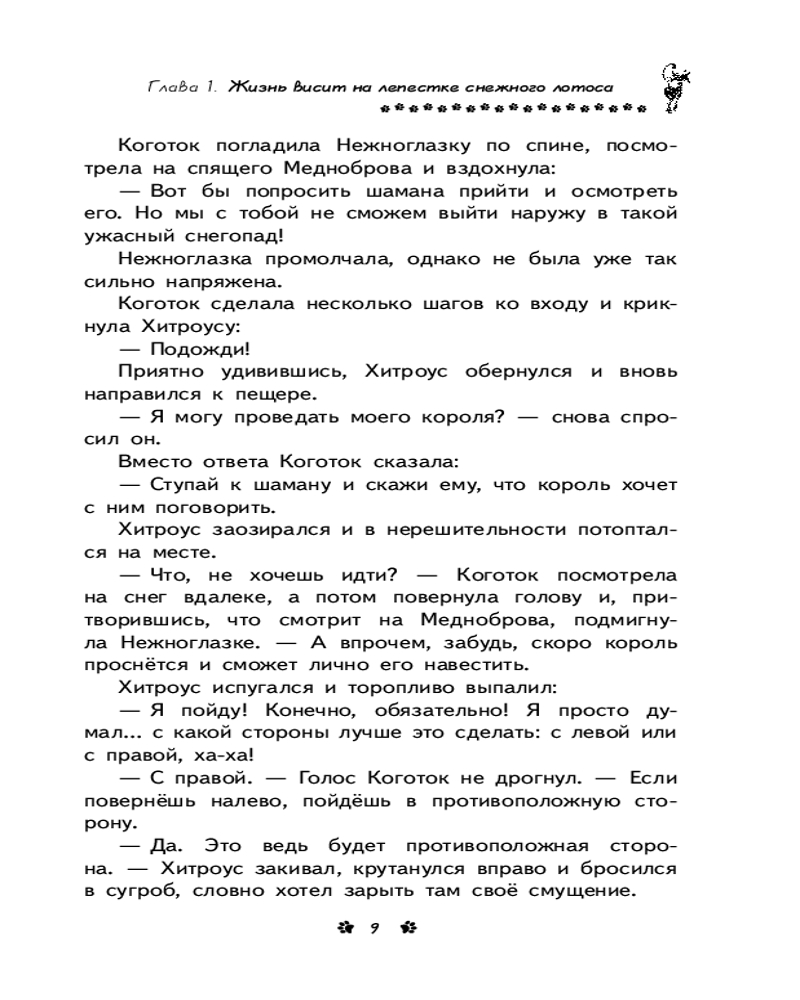 Глава 1. Жизнь висит на лепестке снежного лотоса

Коготок погладила Нежноглазку по спине, посмотрела на спящего Медноброва и вздохнула:

— Вот бы попросить шамана прийти и осмотреть его. Но мы с тобой не сможем выйти наружу в такой ужасный снегопад!

Нежноглазка промолчала, однако не была уже так сильно напряжена.

Коготок сделала несколько шагов ко входу и крикнула Хитроусу:

— Подожди!

Приятно удивившись, Хитроус обернулся и вновь направился к пещере.

— Я могу проведать моего короля? — снова спросил он.

Вместо ответа Коготок сказала:

— Ступай к шаману и скажи ему, что король хочет с ним поговорить.

Хитроус заозирался и в нерешительности потоптался на месте.

— Что, не хочешь идти? — Коготок посмотрела на снег вдалеке, а потом повернула голову и, притворившись, что смотрит на Медноброва, подмигнула Нежноглазке. — А впрочем, забудь, скоро король проснётся и сможет лично его навестить.

Хитроус испугался и торопливо выпалил:

— Я пойду! Конечно, обязательно! Я просто думал... с какой стороны лучше это сделать: с левой или с правой, ха-ха!

— С правой. — Голос Коготок не дрогнул. — Если повернёшь налево, пойдёшь в противоположную сторону.

— Да. Это ведь будет противоположная сторона. — Хитроус закивал, крутанулся вправо и бросился в сугроб, словно хотел зарыть там своё смущение.

9